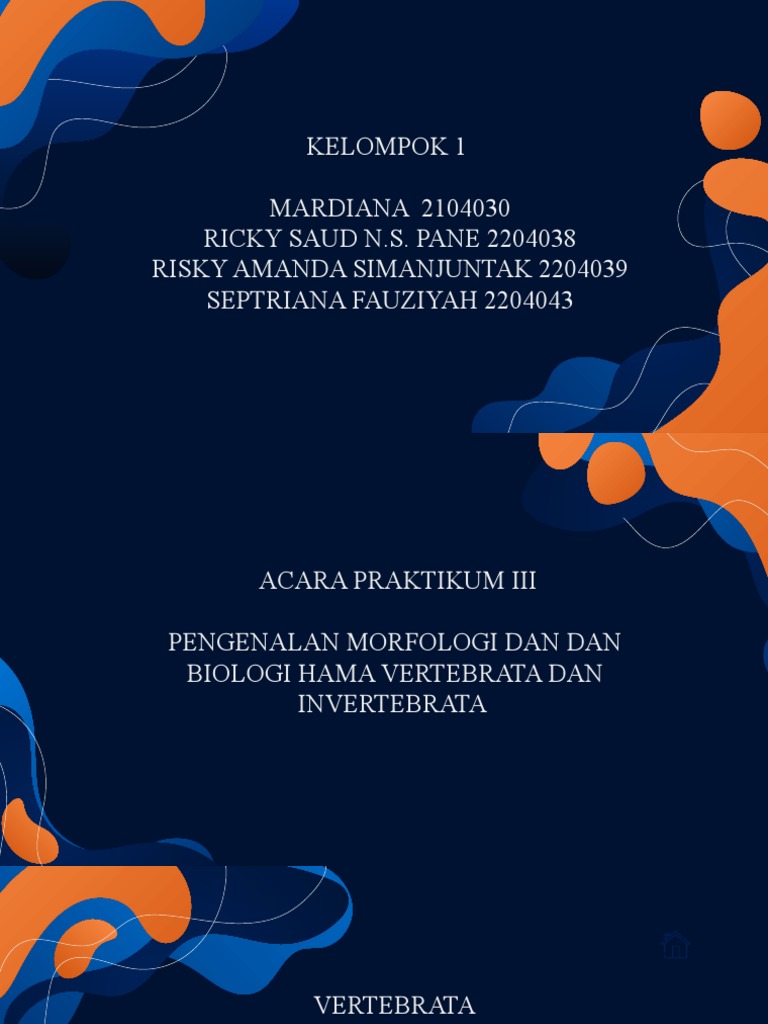 KELOMPOK 1

MARDIANA 2104030
RICKY SAUD N.S. PANE 2204038
RISKY AMANDA SIMANJUNTAK 2204039
SEPTRIANA FAUZIYAH 2204043

ACARA PRAKTIKUM III

PENGENALAN MORFOLOGI DAN DAN BIOLOGI HAMA VERTEBRATA DAN INVERTEBRATA

VERTEBRATA